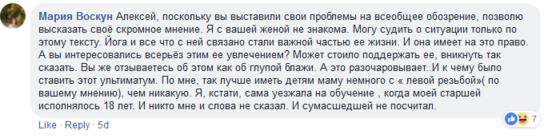 Мария Воскун Алексей, поскольку вы выставили свои проблемы на всеобщее обозрение, позволю высказать своё скромное мнение. Я с вашей женой не знакома. Могу судить о ситуации только по этому тексту. Йога и все что с ней связано стали важной частью ее жизни. И она имеет на это право. А вы интересовались всерьёз этим ее увлечением? Может стоило поддержать ее, вникнуть так сказать. Вы же отзываетесь об этом как об глупой блажи. А это разочаровывает..И к чему было ставить этот ультиматум. По мне, так лучше иметь детям маму немного с « левой резьбой»( по вашему мнению), чем никакую. Я, кстати, сама уезжала на обучение , когда моей старшей исполнялось 18 лет. И никто мне и слова не сказал. И сумасшедшей не посчитал.

Like · Reply · 5d

7